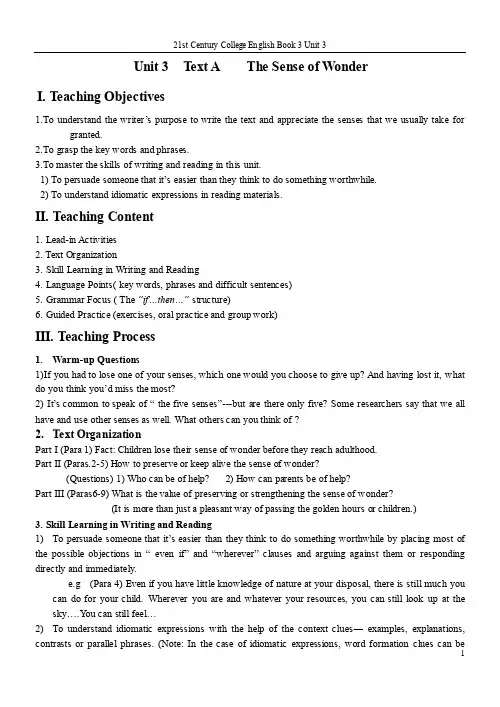 21st Century College English Book 3 Unit 3

Unit 3 Text A The Sense of Wonder

I. Teaching Objectives

1.To understand the writer's purpose to write the text and appreciate the senses that we usually take for granted.
2.To grasp the key words and phrases.
3.To master the skills of writing and reading in this unit.
1) To persuade someone that it's easier than they think to do something worthwhile.
2) To understand idiomatic expressions in reading materials.

II. Teaching Content

1. Lead-in Activities
2. Text Organization
3. Skill Learning in Writing and Reading
4. Language Points( key words, phrases and difficult sentences)
5. Grammar Focus ( The "if...then..." structure)
6. Guided Practice (exercises, oral practice and group work)

III. Teaching Process

1. Warm-up Questions
1)If you had to lose one of your senses, which one would you choose to give up? And having lost it, what do you think you'd miss the most?
2) It's common to speak of " the five senses"---but are there only five? Some researchers say that we all have and use other senses as well. What others can you think of ?

2. Text Organization
Part I (Para 1) Fact: Children lose their sense of wonder before they reach adulthood.
Part II (Paras.2-5) How to preserve or keep alive the sense of wonder?
(Questions) 1) Who can be of help? 2) How can parents be of help?
Part III (Paras6-9) What is the value of preserving or strengthening the sense of wonder?
(It is more than just a pleasant way of passing the golden hours or children.)

3. Skill Learning in Writing and Reading
1) To persuade someone that it's easier than they think to do something worthwhile by placing most of the possible objections in " even if" and "wherever" clauses and arguing against them or responding directly and immediately.
e.g (Para 4) Even if you have little knowledge of nature at your disposal, there is still much you can do for your child. Wherever you are and whatever your resources, you can still look up at the sky….You can still feel…
2) To understand idiomatic expressions with the help of the context clues— examples, explanations, contrasts or parallel phrases. (Note: In the case of idiomatic expressions, word formation clues can be
1